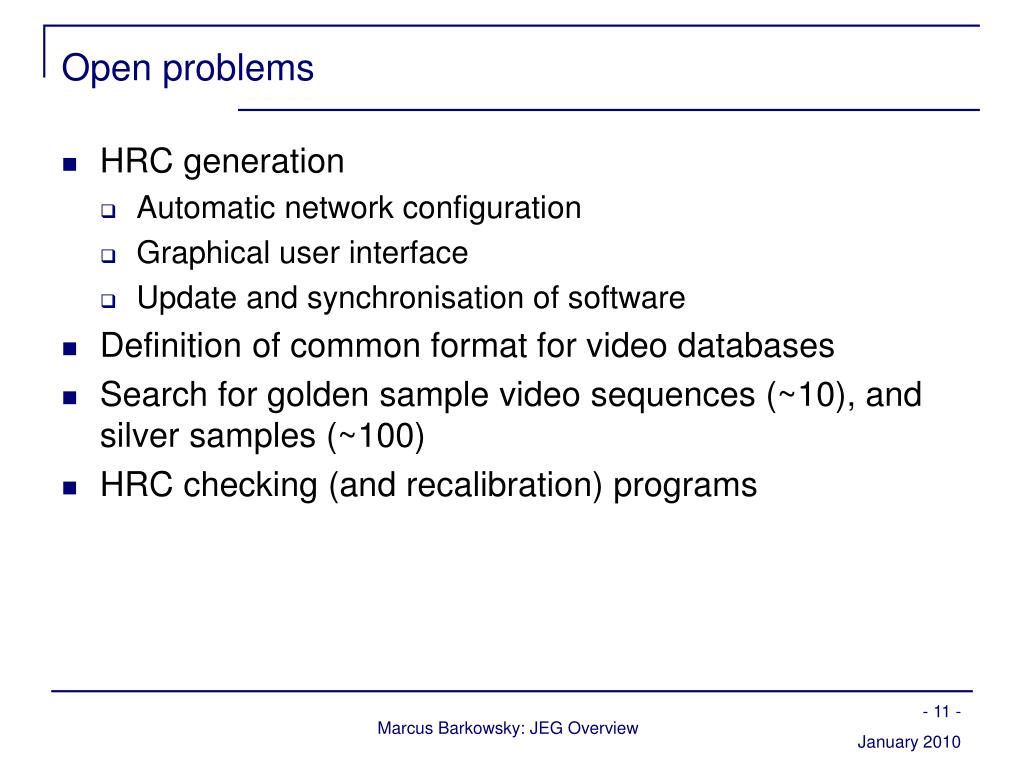 Open problems

- HRC generation
  - Automatic network configuration
  - Graphical user interface
  - Update and synchronisation of software
- Definition of common format for video databases
- Search for golden sample video sequences (~10), and silver samples (~100)
- HRC checking (and recalibration) programs

Marcus Barkowsky: JEG Overview

- 11 -

January 2010